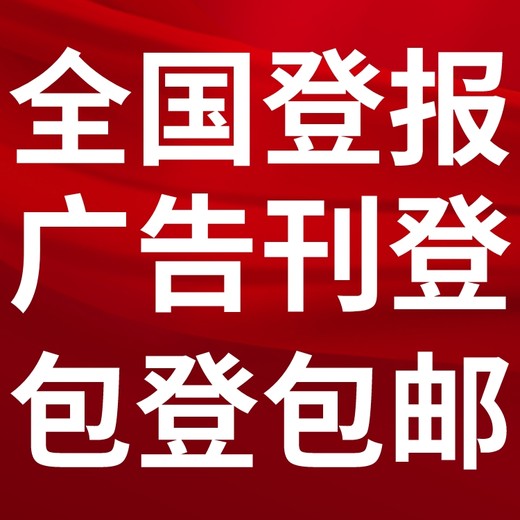 全国登报
广告刊登
包登包邮